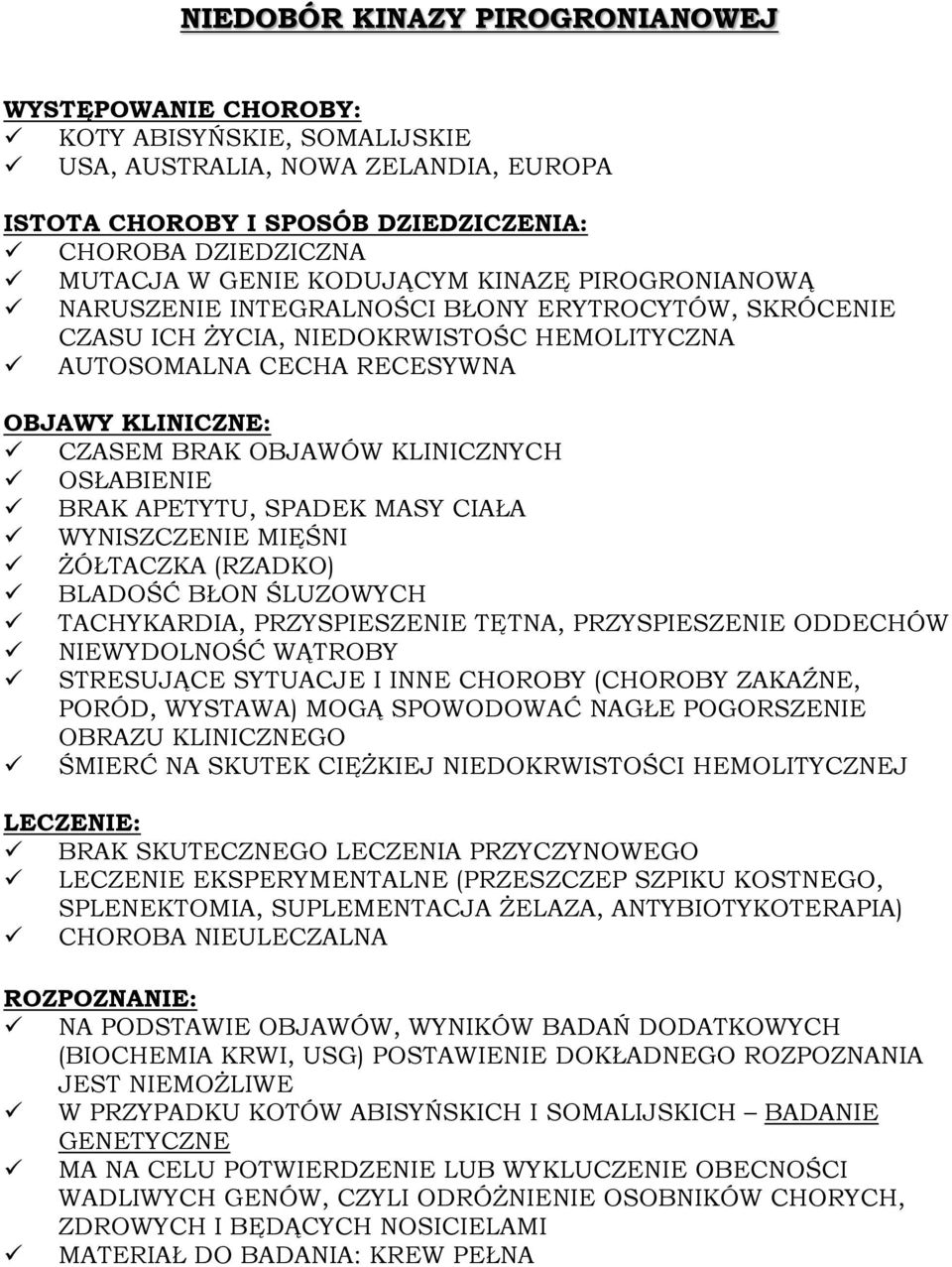 NIEDOBÓR KINAZY PIROGRONIANOWEJ

WYSTĘPOWANIE CHOROBY:
✓ KOTY ABISYŃSKIE, SOMALIJSKIE
✓ USA, AUSTRALIA, NOWA ZELANDIA, EUROPA

ISTOTA CHOROBY I SPOSÓB DZIEDZICZENIA:
✓ CHOROBA DZIEDZICZNA
✓ MUTACJA W GENIE KODUJĄCYM KINAZĘ PIROGRONIANOWĄ
✓ NARUSZENIE INTEGRALNOŚCI BŁONY ERYTROCYTÓW, SKRÓCENIE CZASU ICH ŻYCIA, NIEDOKRWISTOŚC HEMOLITYCZNA
✓ AUTOSOMALNA CECHA RECESYWNA

OBJAWY KLINICZNE:
✓ CZASEM BRAK OBJAWÓW KLINICZNYCH
✓ OSŁABIENIE
✓ BRAK APETYTU, SPADEK MASY CIAŁA
✓ WYNISZCZENIE MIĘŚNI
✓ ŻÓŁTACZKA (RZADKO)
✓ BLADOŚĆ BŁON ŚLUZOWYCH
✓ TACHYKARDIA, PRZYSPIESZENIE TĘTNA, PRZYSPIESZENIE ODDECHÓW
✓ NIEWYDOLNOŚĆ WĄTROBY
✓ STRESUJĄCE SYTUACJE I INNE CHOROBY (CHOROBY ZAKAŹNE, PORÓD, WYSTAWA) MOGĄ SPOWODOWAĆ NAGŁE POGORSZENIE OBRAZU KLINICZNEGO
✓ ŚMIERĆ NA SKUTEK CIĘŻKIEJ NIEDOKRWISTOŚCI HEMOLITYCZNEJ

LECZENIE:
✓ BRAK SKUTECZNEGO LECZENIA PRZYCZYNOWEGO
✓ LECZENIE EKSPERYMENTALNE (PRZESZCZEP SZPIKU KOSTNEGO, SPLENEKTOMIA, SUPLEMENTACJA ŻELAZA, ANTYBIOTYKOTERAPIA)
✓ CHOROBA NIEULECZALNA

ROZPOZNANIE:
✓ NA PODSTAWIE OBJAWÓW, WYNIKÓW BADAŃ DODATKOWYCH (BIOCHEMIA KRWI, USG) POSTAWIENIE DOKŁADNEGO ROZPOZNANIA JEST NIEMOŻLIWE
✓ W PRZYPADKU KOTÓW ABISYŃSKICH I SOMALIJSKICH – BADANIE GENETYCZNE
✓ MA NA CELU POTWIERDZENIE LUB WYKLUCZENIE OBECNOŚCI WADLIWYCH GENÓW, CZYLI ODRÓŻNIENIE OSOBNIKÓW CHORYCH, ZDROWYCH I BĘDĄCYCH NOSICIELAMI
✓ MATERIAŁ DO BADANIA: KREW PEŁNA